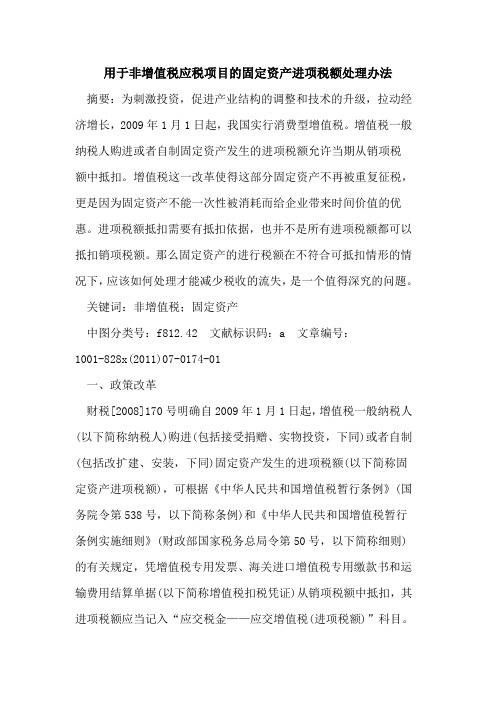 用于非增值税应税项目的固定资产进项税额处理办法

摘要：为刺激投资，促进产业结构的调整和技术的升级，拉动经济增长，2009年1月1日起，我国实行消费型增值税。增值税一般纳税人购进或者自制固定资产发生的进项税额允许当期从销项税额中抵扣。增值税这一改革使得这部分固定资产不再被重复征税，更是因为固定资产不能一次性被消耗而给企业带来时间价值的优惠。进项税额抵扣需要有抵扣依据，也并不是所有进项税额都可以抵扣销项税额。那么固定资产的进行税额在不符合可抵扣情形的情况下，应该如何处理才能减少税收的流失，是一个值得深究的问题。

关键词：非增值税；固定资产

中图分类号：f812.42　文献标识码：a　文章编号：1001-828x(2011)07-0174-01

一、政策改革

财税[2008]170号明确自2009年1月1日起，增值税一般纳税人(以下简称纳税人)购进(包括接受捐赠、实物投资，下同)或者自制(包括改扩建、安装，下同)固定资产发生的进项税额(以下简称固定资产进项税额)，可根据《中华人民共和国增值税暂行条例》(国务院令第538号，以下简称条例)和《中华人民共和国增值税暂行条例实施细则》(财政部国家税务总局令第50号，以下简称细则)的有关规定，凭增值税专用发票、海关进口增值税专用缴款书和运输费用结算单据(以下简称增值税扣税凭证)从销项税额中抵扣，其进项税额应当记入“应交税金——应交增值税(进项税额)”科目。